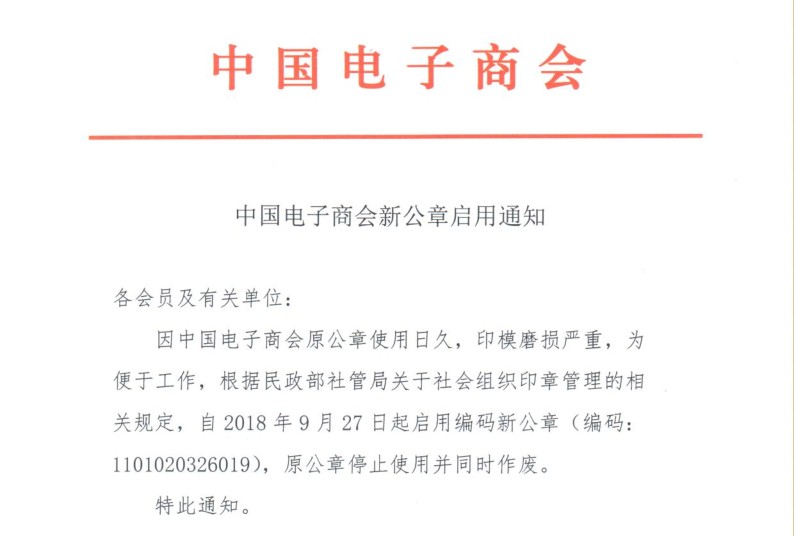 中国电子商会

中国电子商会新公章启用通知

各会员及有关单位：

因中国电子商会原公章使用日久，印模磨损严重，为便于工作，根据民政部社管局关于社会组织印章管理的相关规定，自 2018 年 9 月 27 日起启用编码新公章（编码：1101020326019），原公章停止使用并同时作废。

特此通知。